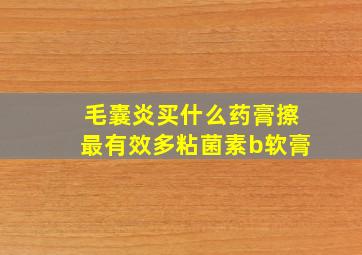 毛囊炎买什么药膏擦
最有效多粘菌素b软膏